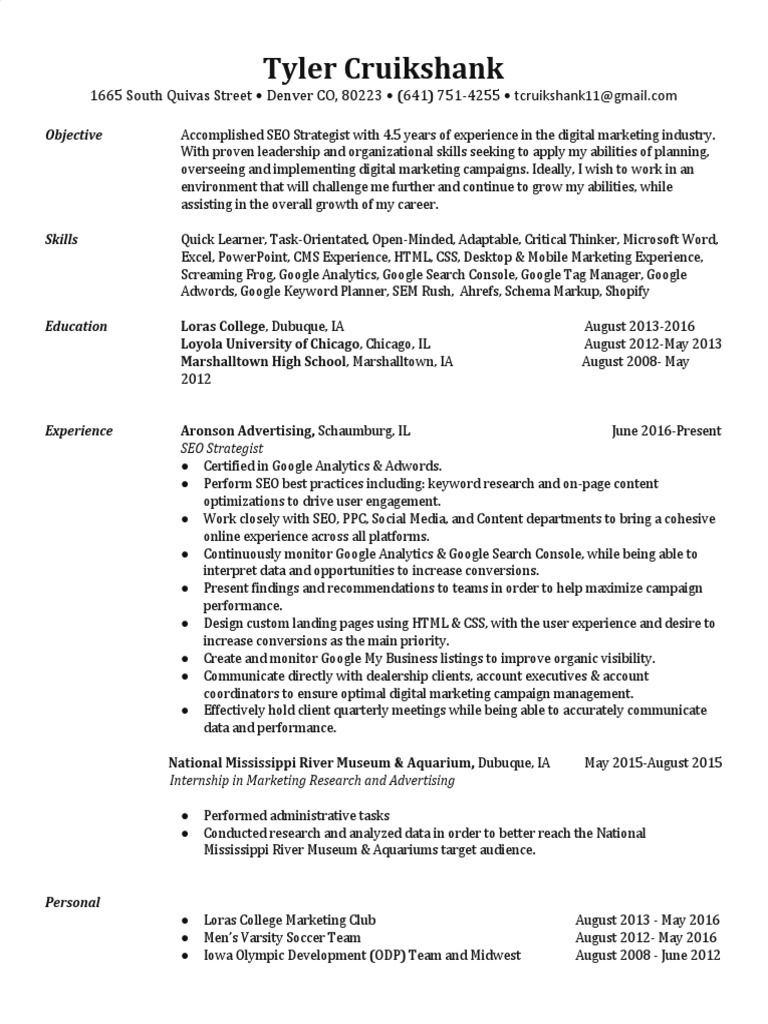 Tyler Cruikshank
1665 South Quivas Street • Denver CO, 80223 • (641) 751-4255 • tcruikshank11@gmail.com

Objective

Accomplished SEO Strategist with 4.5 years of experience in the digital marketing industry. With proven leadership and organizational skills seeking to apply my abilities of planning, overseeing and implementing digital marketing campaigns. Ideally, I wish to work in an environment that will challenge me further and continue to grow my abilities, while assisting in the overall growth of my career.

Skills

Quick Learner, Task-Orientated, Open-Minded, Adaptable, Critical Thinker, Microsoft Word, Excel, PowerPoint, CMS Experience, HTML, CSS, Desktop & Mobile Marketing Experience, Screaming Frog, Google Analytics, Google Search Console, Google Tag Manager, Google Adwords, Google Keyword Planner, SEM Rush, Ahrefs, Schema Markup, Shopify

Education

Loras College, Dubuque, IA August 2013-2016
Loyola University of Chicago, Chicago, IL August 2012-May 2013
Marshalltown High School, Marshalltown, IA August 2008- May 2012

Experience

Aronson Advertising, Schaumburg, IL June 2016-Present
SEO Strategist
● Certified in Google Analytics & Adwords.
● Perform SEO best practices including: keyword research and on-page content optimizations to drive user engagement.
● Work closely with SEO, PPC, Social Media, and Content departments to bring a cohesive online experience across all platforms.
● Continuously monitor Google Analytics & Google Search Console, while being able to interpret data and opportunities to increase conversions.
● Present findings and recommendations to teams in order to help maximize campaign performance.
● Design custom landing pages using HTML & CSS, with the user experience and desire to increase conversions as the main priority.
● Create and monitor Google My Business listings to improve organic visibility.
● Communicate directly with dealership clients, account executives & account coordinators to ensure optimal digital marketing campaign management.
● Effectively hold client quarterly meetings while being able to accurately communicate data and performance.

National Mississippi River Museum & Aquarium, Dubuque, IA May 2015-August 2015
Internship in Marketing Research and Advertising

● Performed administrative tasks
● Conducted research and analyzed data in order to better reach the National Mississippi River Museum & Aquariums target audience.

Personal

● Loras College Marketing Club August 2013 - May 2016
● Men's Varsity Soccer Team August 2012- May 2016
● Iowa Olympic Development (ODP) Team and Midwest August 2008 - June 2012